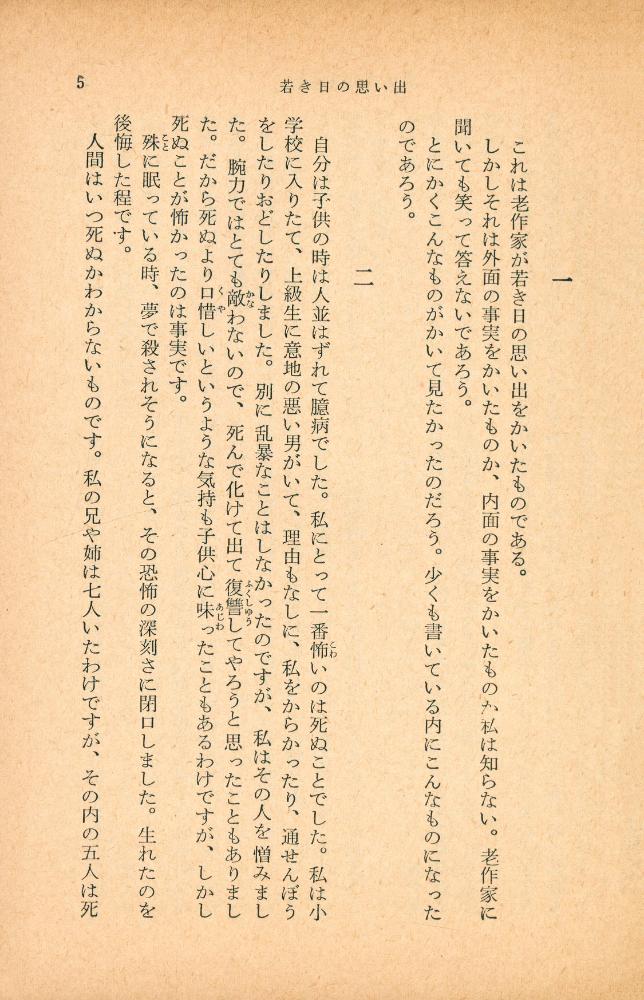 5　若き日の思い出

一

これは老作家が若き日の思い出をかいたものである。

しかしそれは外面の事実をかいたものか、内面の事実をかいたものか私は知らない。老作家に聞いても笑って答えないであろう。

とにかくこんなものがかいて見たかったのだろう。少くも書いている内にこんなものになったのであろう。

二

自分は子供の時は人並はずれて臆病でした。私にとって一番怖いのは死ぬことでした。私は小学校に入りたて、上級生に意地の悪い男がいて、理由もなしに、私をからかったり、通せんぼうをしたりおどしたりしました。別に乱暴なことはしなかったのですが、私はその人を憎みました。腕力ではとても敵わないので、死んで化けて出て復讐してやろうと思ったこともありました。だから死ぬより口惜しいというような気持も子供心に味ったこともあるわけですが、しかし死ぬことが怖かったのは事実です。

殊に眠っている時、夢で殺されそうになると、その恐怖の深刻さに閉口しました。生れたのを後悔した程です。

人間はいつ死ぬかわからないものです。私の兄や姉は七人いたわけですが、その内の五人は死